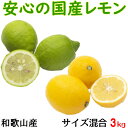 安心の国産レモン

和歌山産

サイズ混合 3kg